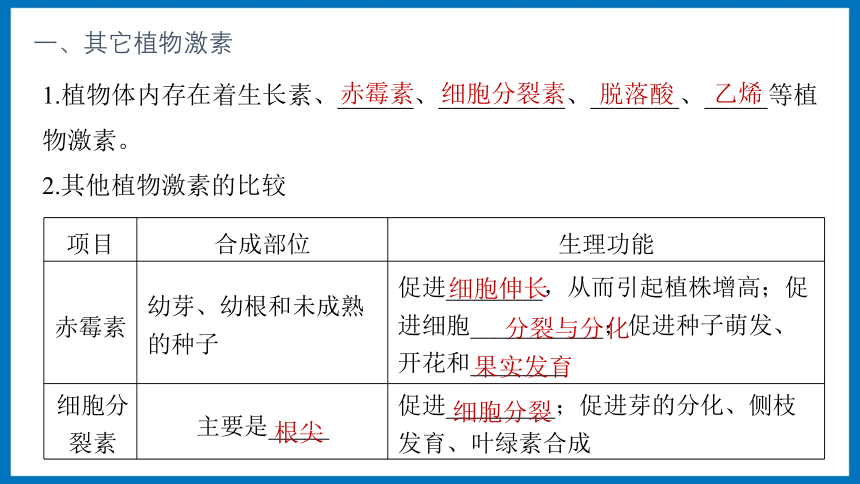 一、其它植物激素

1.植物体内存在着生长素、赤霉素、细胞分裂素、脱落酸、乙烯等植物激素。

2.其他植物激素的比较

| 项目 | 合成部位 | 生理功能 |
|---|---|---|
| 赤霉素 | 幼芽、幼根和未成熟的种子 | 促进细胞伸长，从而引起植株增高；促进细胞分裂与分化；促进种子萌发、开花和果实发育 |
| 细胞分裂素 | 主要是根尖 | 促进细胞分裂；促进芽的分化、侧枝发育、叶绿素合成 |